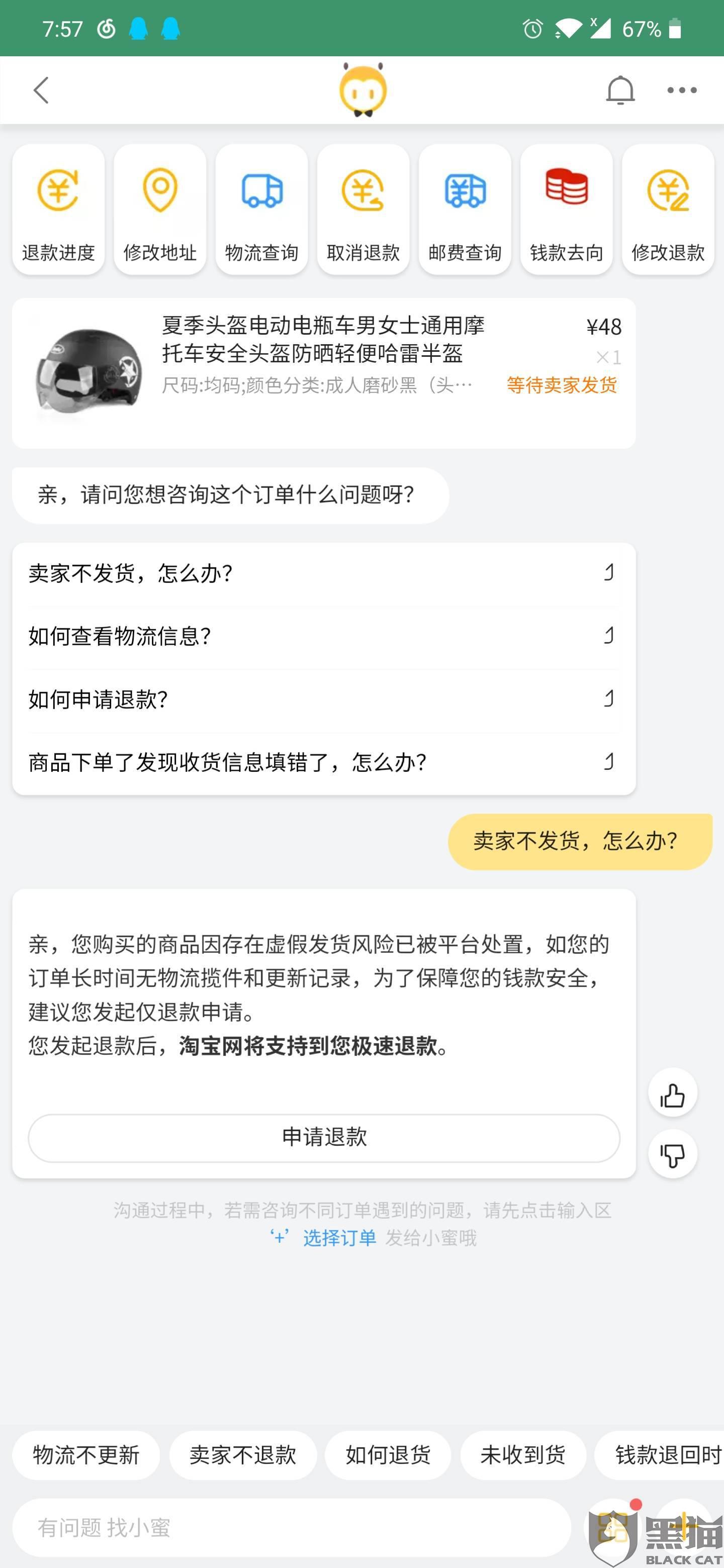 7:57 67%

退款进度 修改地址 物流查询 取消退款 邮费查询 钱款去向 修改退款

夏季头盔电动电瓶车男女士通用摩托车安全头盔防晒轻便哈雷半盔
¥48
×1
尺码:均码;颜色分类:成人磨砂黑（头…
等待卖家发货

亲，请问您想咨询这个订单什么问题呀?

卖家不发货，怎么办?
如何查看物流信息?
如何申请退款?
商品下单了发现收货信息填错了，怎么办?

卖家不发货，怎么办?

亲，您购买的商品因存在虚假发货风险已被平台处置，如您的订单长时间无物流揽件和更新记录，为了保障您的钱款安全，建议您发起仅退款申请。
您发起退款后，淘宝网将支持到您极速退款。

申请退款

沟通过程中，若需咨询不同订单遇到的问题，请先点击输入区 ‘+’ 选择订单 发给小蜜哦

物流不更新 卖家不退款 如何退货 未收到货 钱款退回时

有问题 找小蜜

黑猫 BLACK CAT